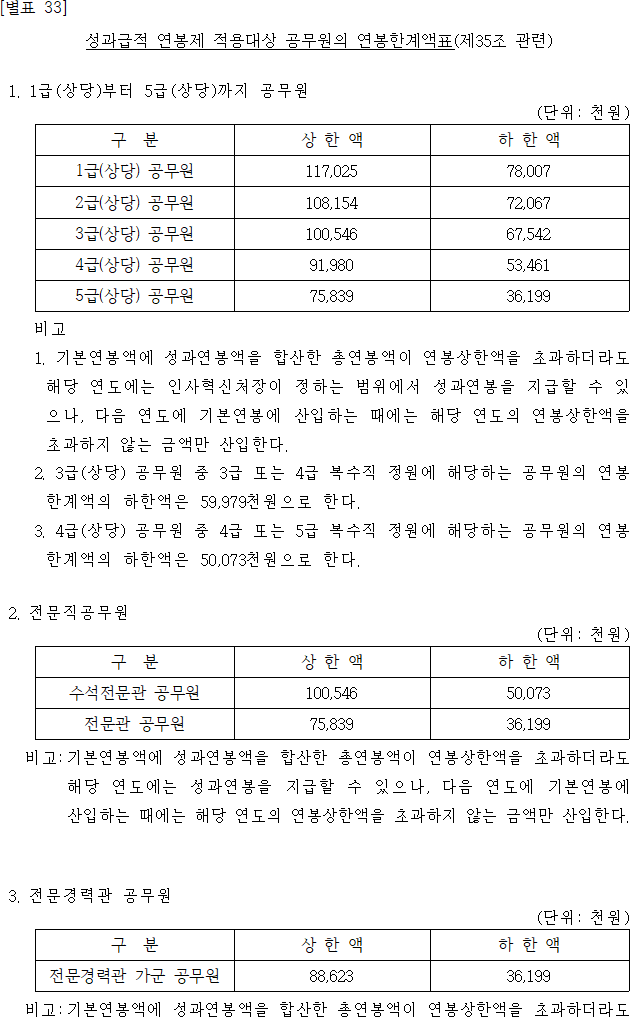 [별표 33]

성과급적 연봉제 적용대상 공무원의 연봉한계액표(제35조 관련)

1. 1급(상당)부터 5급(상당)까지 공무원

(단위: 천원)

| 구 분 | 상 한 액 | 하 한 액 |
|---|---|---|
| 1급(상당) 공무원 | 117,025 | 78,007 |
| 2급(상당) 공무원 | 108,154 | 72,067 |
| 3급(상당) 공무원 | 100,546 | 67,542 |
| 4급(상당) 공무원 | 91,980 | 53,461 |
| 5급(상당) 공무원 | 75,839 | 36,199 |

비고

1. 기본연봉액에 성과연봉액을 합산한 총연봉액이 연봉상한액을 초과하더라도 해당 연도에는 인사혁신처장이 정하는 범위에서 성과연봉을 지급할 수 있으나, 다음 연도에 기본연봉에 산입하는 때에는 해당 연도의 연봉상한액을 초과하지 않는 금액만 산입한다.
2. 3급(상당) 공무원 중 3급 또는 4급 복수직 정원에 해당하는 공무원의 연봉한계액의 하한액은 59,979천원으로 한다.
3. 4급(상당) 공무원 중 4급 또는 5급 복수직 정원에 해당하는 공무원의 연봉한계액의 하한액은 50,073천원으로 한다.

2. 전문직공무원

(단위: 천원)

| 구 분 | 상 한 액 | 하 한 액 |
|---|---|---|
| 수석전문관 공무원 | 100,546 | 50,073 |
| 전문관 공무원 | 75,839 | 36,199 |

비고: 기본연봉액에 성과연봉액을 합산한 총연봉액이 연봉상한액을 초과하더라도 해당 연도에는 성과연봉을 지급할 수 있으나, 다음 연도에 기본연봉에 산입하는 때에는 해당 연도의 연봉상한액을 초과하지 않는 금액만 산입한다.

3. 전문경력관 공무원

(단위: 천원)

| 구 분 | 상 한 액 | 하 한 액 |
|---|---|---|
| 전문경력관 가군 공무원 | 88,623 | 36,199 |

비고: 기본연봉액에 성과연봉액을 합산한 총연봉액이 연봉상한액을 초과하더라도